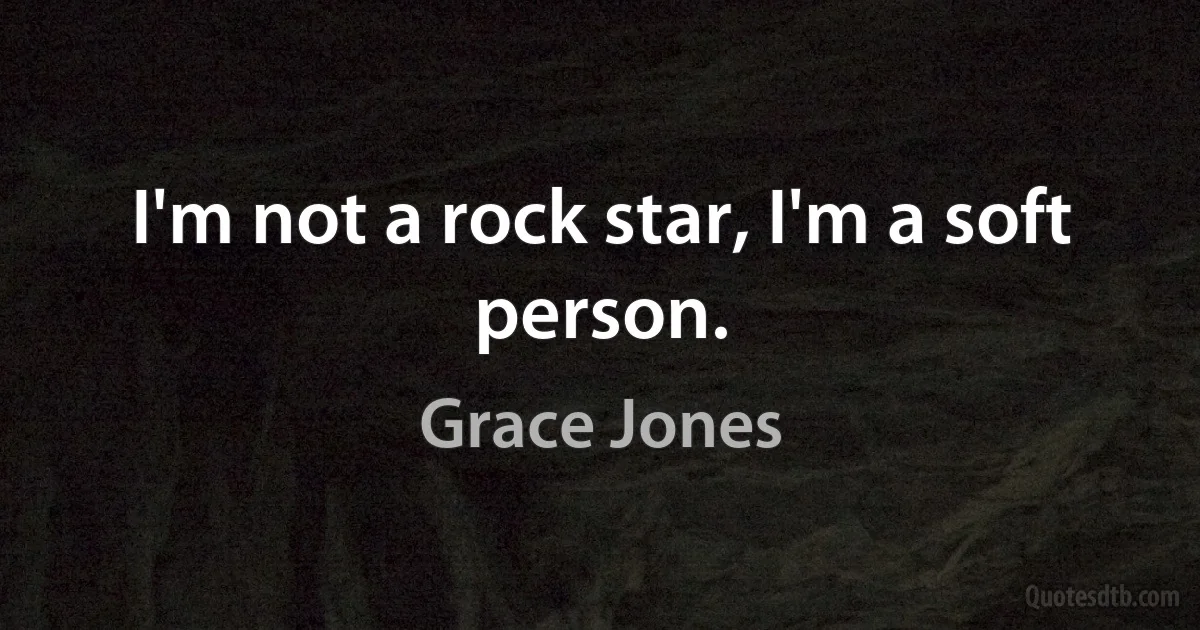 I'm not a rock star, I'm a soft person.

Grace Jones

Quotesdtb.com